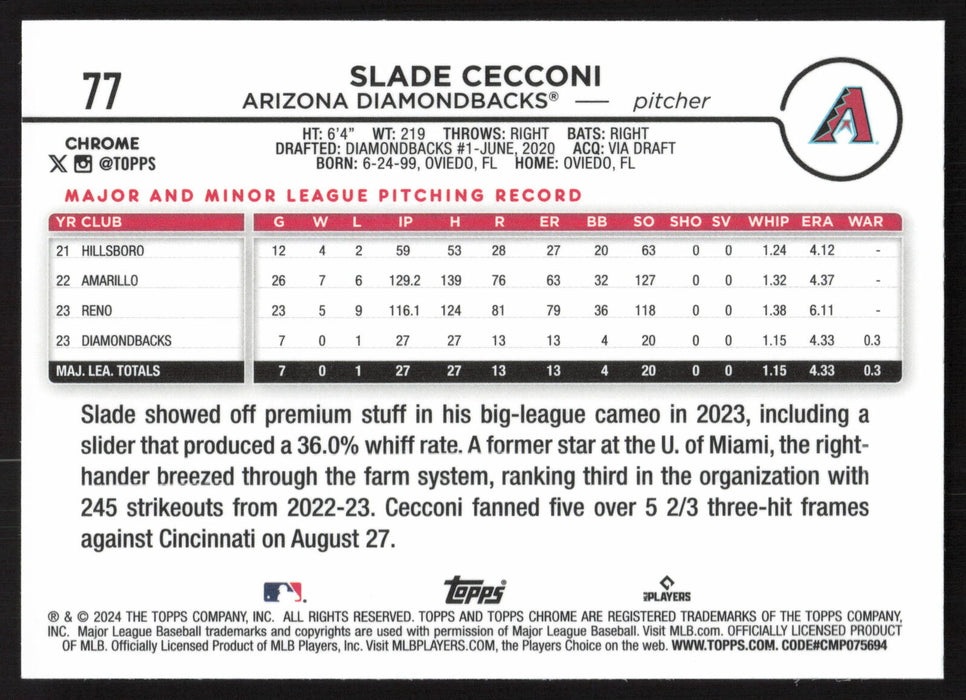 77

SLADE CECCONI
ARIZONA DIAMONDBACKS® — pitcher

CHROME
@TOPPS

HT: 6'4" WT: 219 THROWS: RIGHT BATS: RIGHT
DRAFTED: DIAMONDBACKS #1-JUNE, 2020 ACQ: VIA DRAFT
BORN: 6-24-99, OVIEDO, FL HOME: OVIEDO, FL

MAJOR AND MINOR LEAGUE PITCHING RECORD

| YR CLUB | G | W | L | IP | H | R | ER | BB | SO | SHO | SV | WHIP | ERA | WAR |
|---|---|---|---|---|---|---|---|---|---|---|---|---|---|---|
| 21 HILLSBORO | 12 | 4 | 2 | 59 | 53 | 28 | 27 | 20 | 63 | 0 | 0 | 1.24 | 4.12 | - |
| 22 AMARILLO | 26 | 7 | 6 | 129.2 | 139 | 76 | 63 | 32 | 127 | 0 | 0 | 1.32 | 4.37 | - |
| 23 RENO | 23 | 5 | 9 | 116.1 | 124 | 81 | 79 | 36 | 118 | 0 | 0 | 1.38 | 6.11 | - |
| 23 DIAMONDBACKS | 7 | 0 | 1 | 27 | 27 | 13 | 13 | 4 | 20 | 0 | 0 | 1.15 | 4.33 | 0.3 |
| MAJ. LEA. TOTALS | 7 | 0 | 1 | 27 | 27 | 13 | 13 | 4 | 20 | 0 | 0 | 1.15 | 4.33 | 0.3 |

Slade showed off premium stuff in his big-league cameo in 2023, including a slider that produced a 36.0% whiff rate. A former star at the U. of Miami, the right-hander breezed through the farm system, ranking third in the organization with 245 strikeouts from 2022-23. Cecconi fanned five over 5 2/3 three-hit frames against Cincinnati on August 27.

topps
PLAYERS

® & © 2024 THE TOPPS COMPANY, INC. ALL RIGHTS RESERVED. TOPPS AND TOPPS CHROME ARE REGISTERED TRADEMARKS OF THE TOPPS COMPANY, INC. Major League Baseball trademarks and copyrights are used with permission of Major League Baseball. Visit MLB.com. OFFICIALLY LICENSED PRODUCT OF MLB. Officially Licensed Product of MLB Players, Inc. Visit MLBPLAYERS.COM, the Players Choice on the web. WWW.TOPPS.COM. CODE#CMP075694